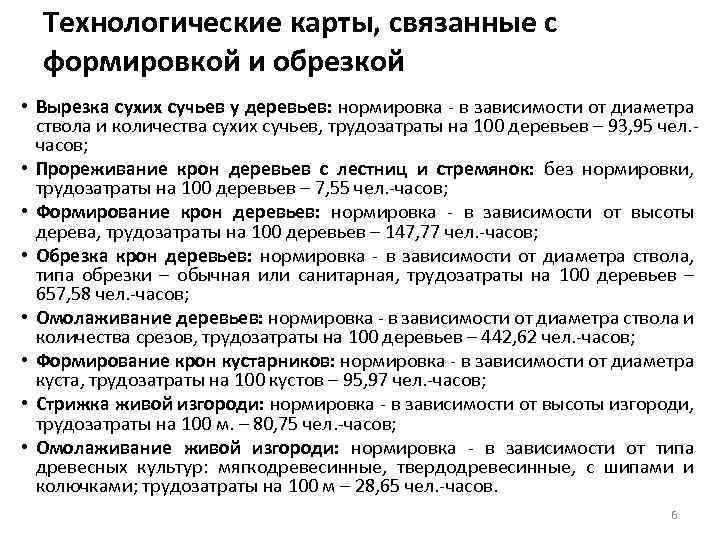 Технологические карты, связанные с формировкой и обрезкой

• Вырезка сухих сучьев у деревьев: нормировка - в зависимости от диаметра ствола и количества сухих сучьев, трудозатраты на 100 деревьев – 93,95 чел.-часов;
• Прореживание крон деревьев с лестниц и стремянок: без нормировки, трудозатраты на 100 деревьев – 7,55 чел.-часов;
• Формирование крон деревьев: нормировка - в зависимости от высоты дерева, трудозатраты на 100 деревьев – 147,77 чел.-часов;
• Обрезка крон деревьев: нормировка - в зависимости от диаметра ствола, типа обрезки – обычная или санитарная, трудозатраты на 100 деревьев – 657,58 чел.-часов;
• Омолаживание деревьев: нормировка - в зависимости от диаметра ствола и количества срезов, трудозатраты на 100 деревьев – 442,62 чел.-часов;
• Формирование крон кустарников: нормировка - в зависимости от диаметра куста, трудозатраты на 100 кустов – 95,97 чел.-часов;
• Стрижка живой изгороди: нормировка - в зависимости от высоты изгороди, трудозатраты на 100 м. – 80,75 чел.-часов;
• Омолаживание живой изгороди: нормировка - в зависимости от типа древесных культур: мягкодревесинные, твердодревесинные, с шипами и колючками; трудозатраты на 100 м – 28,65 чел.-часов.

6